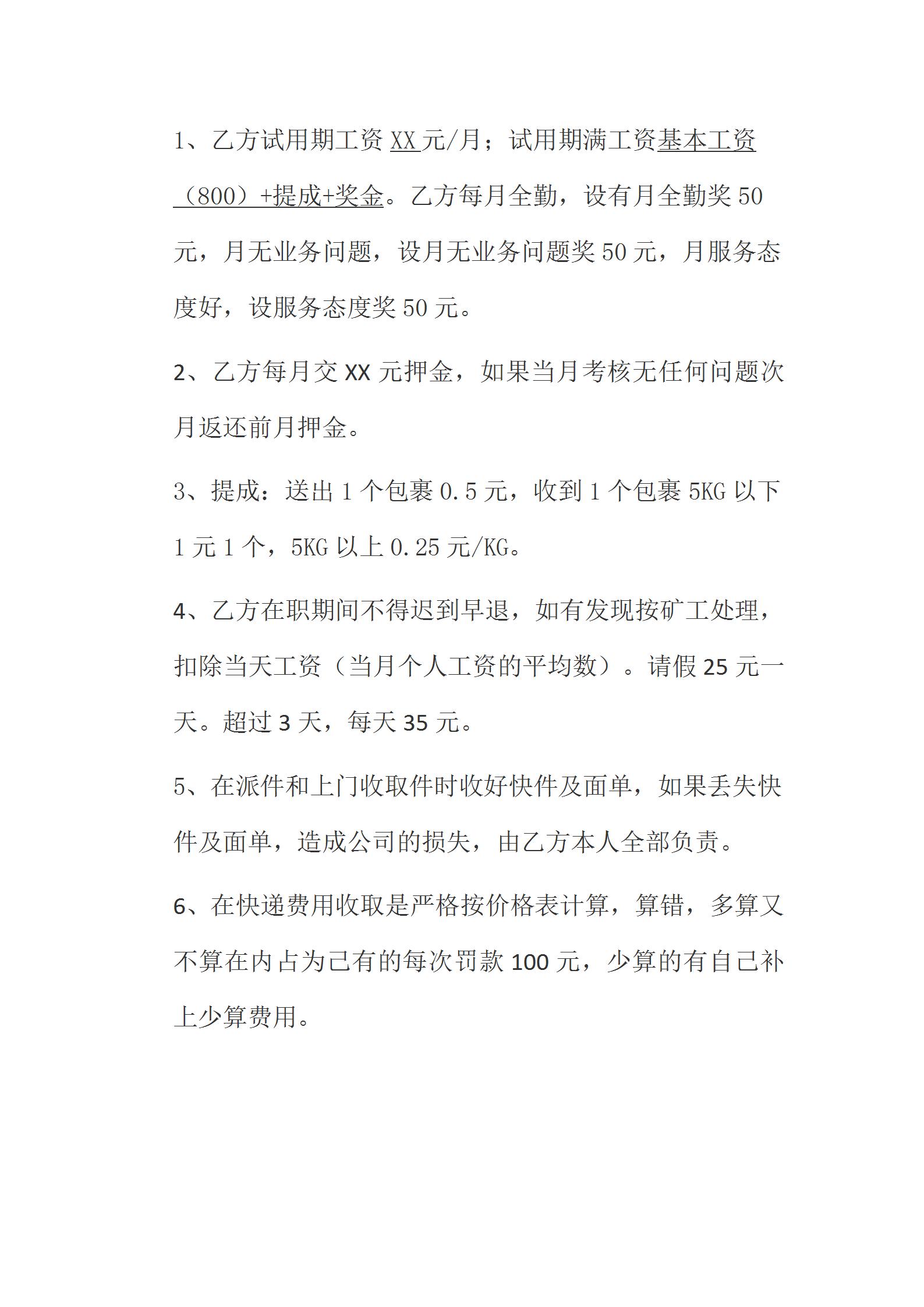 1、乙方试用期工资 XX 元/月；试用期满工资基本工资（800）+提成+奖金。乙方每月全勤，设有月全勤奖 50 元，月无业务问题，设月无业务问题奖 50 元，月服务态度好，设服务态度奖 50 元。

2、乙方每月交 XX 元押金，如果当月考核无任何问题次月返还前月押金。

3、提成：送出 1 个包裹 0.5 元，收到 1 个包裹 5KG 以下 1 元 1 个，5KG 以上 0.25 元/KG。

4、乙方在职期间不得迟到早退，如有发现按矿工处理，扣除当天工资（当月个人工资的平均数）。请假 25 元一天。超过 3 天，每天 35 元。

5、在派件和上门收取件时收好快件及面单，如果丢失快件及面单，造成公司的损失，由乙方本人全部负责。

6、在快递费用收取是严格按价格表计算，算错，多算又不算在内占为己有的每次罚款 100 元，少算的有自己补上少算费用。